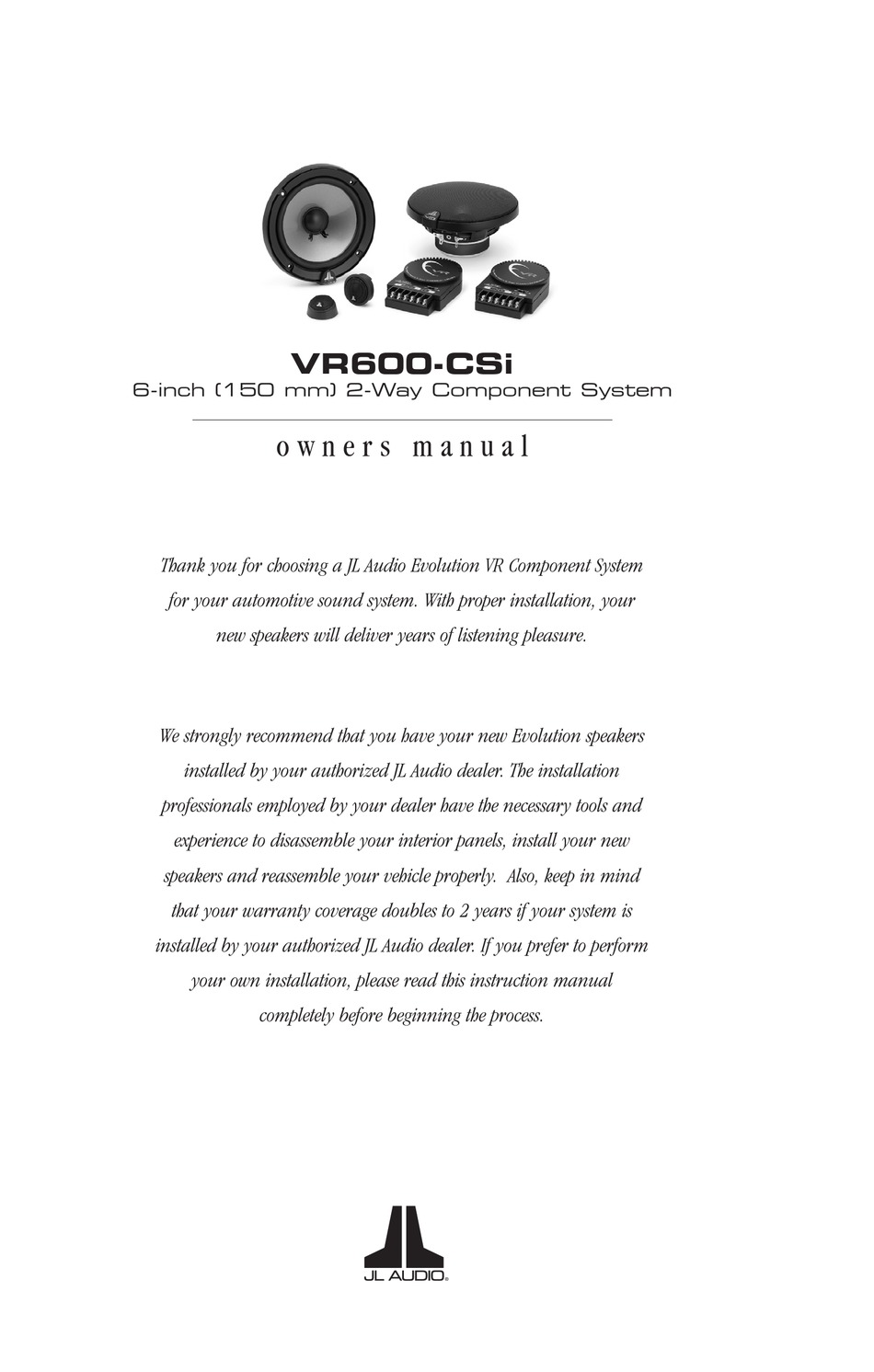 VR600-CSi
6-inch (150 mm) 2-Way Component System

owners manual

Thank you for choosing a JL Audio Evolution VR Component System for your automotive sound system. With proper installation, your new speakers will deliver years of listening pleasure.

We strongly recommend that you have your new Evolution speakers installed by your authorized JL Audio dealer. The installation professionals employed by your dealer have the necessary tools and experience to disassemble your interior panels, install your new speakers and reassemble your vehicle properly. Also, keep in mind that your warranty coverage doubles to 2 years if your system is installed by your authorized JL Audio dealer. If you prefer to perform your own installation, please read this instruction manual completely before beginning the process.

JL AUDIO®